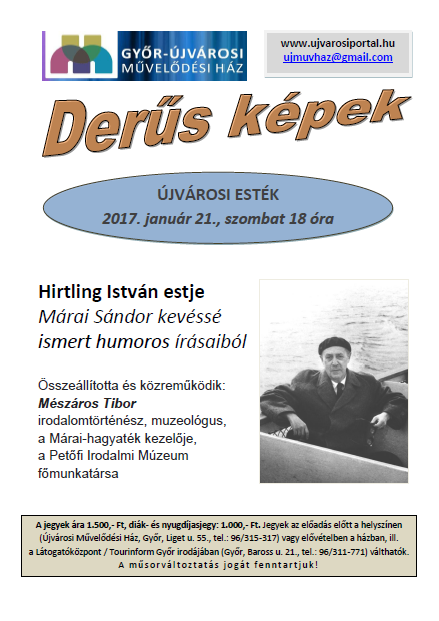 GYŐR-ÚJVÁROSI
MŰVELŐDÉSI HÁZ

www.ujvarosiportal.hu
ujmuvhaz@gmail.com

Derűs képek

ÚJVÁROSI ESTÉK
2017. január 21., szombat 18 óra

Hirtling István estje
Márai Sándor kevéssé ismert humoros írásaiból

Összeállította és közreműködik:
Mészáros Tibor
irodalomtörténész, muzeológus, a Márai-hagyaték kezelője, a Petőfi Irodalmi Múzeum főmunkatársa

A jegyek ára 1.500,- Ft, diák- és nyugdíjasjegy: 1.000,- Ft. Jegyek az előadás előtt a helyszínen (Újvárosi Művelődési Ház, Győr, Liget u. 55., tel.: 96/315-317) vagy elővételben a házban, ill. a Látogatóközpont / Tourinform Győr irodájában (Győr, Baross u. 21., tel.: 96/311-771) válthatók.
A műsorváltoztatás jogát fenntartjuk!